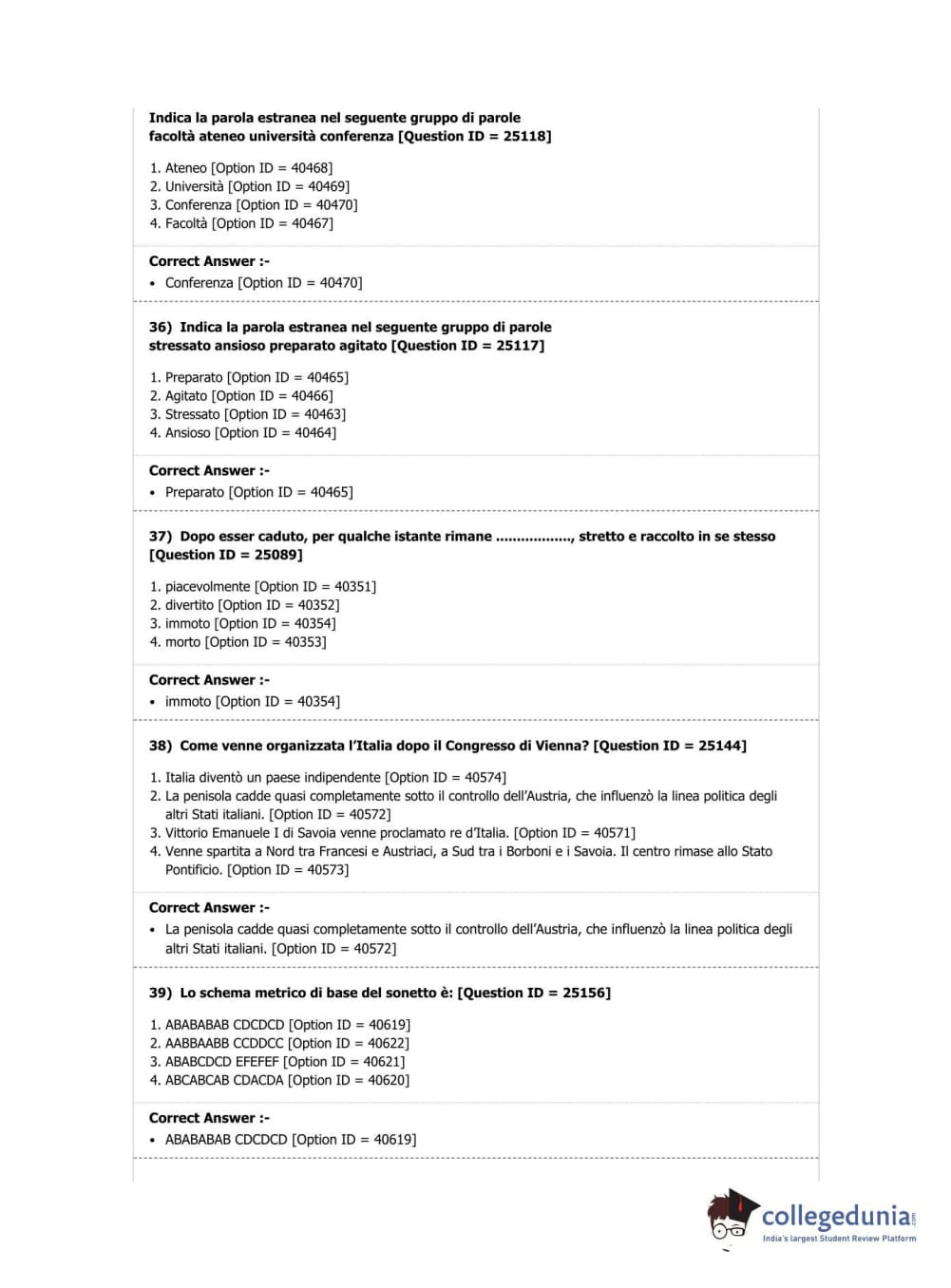 Indica la parola estranea nel seguente gruppo di parole
facoltà ateneo università conferenza [Question ID = 25118]

1. Ateneo [Option ID = 40468]
2. Università [Option ID = 40469]
3. Conferenza [Option ID = 40470]
4. Facoltà [Option ID = 40467]

Correct Answer :-
• Conferenza [Option ID = 40470]

36) Indica la parola estranea nel seguente gruppo di parole
stressato ansioso preparato agitato [Question ID = 25117]

1. Preparato [Option ID = 40465]
2. Agitato [Option ID = 40466]
3. Stressato [Option ID = 40463]
4. Ansioso [Option ID = 40464]

Correct Answer :-
• Preparato [Option ID = 40465]

37) Dopo esser caduto, per qualche istante rimane ................., stretto e raccolto in se stesso [Question ID = 25089]

1. piacevolmente [Option ID = 40351]
2. divertito [Option ID = 40352]
3. immoto [Option ID = 40354]
4. morto [Option ID = 40353]

Correct Answer :-
• immoto [Option ID = 40354]

38) Come venne organizzata l'Italia dopo il Congresso di Vienna? [Question ID = 25144]

1. Italia diventò un paese indipendente [Option ID = 40574]
2. La penisola cadde quasi completamente sotto il controllo dell'Austria, che influenzò la linea politica degli altri Stati italiani. [Option ID = 40572]
3. Vittorio Emanuele I di Savoia venne proclamato re d'Italia. [Option ID = 40571]
4. Venne spartita a Nord tra Francesi e Austriaci, a Sud tra i Borboni e i Savoia. Il centro rimase allo Stato Pontificio. [Option ID = 40573]

Correct Answer :-
• La penisola cadde quasi completamente sotto il controllo dell'Austria, che influenzò la linea politica degli altri Stati italiani. [Option ID = 40572]

39) Lo schema metrico di base del sonetto è: [Question ID = 25156]

1. ABABABAB CDCDCD [Option ID = 40619]
2. AABBAABB CCDDCC [Option ID = 40622]
3. ABABCDCD EFEFEF [Option ID = 40621]
4. ABCABCAB CDACDA [Option ID = 40620]

Correct Answer :-
• ABABABAB CDCDCD [Option ID = 40619]

collegedunia.com
India's largest Student Review Platform